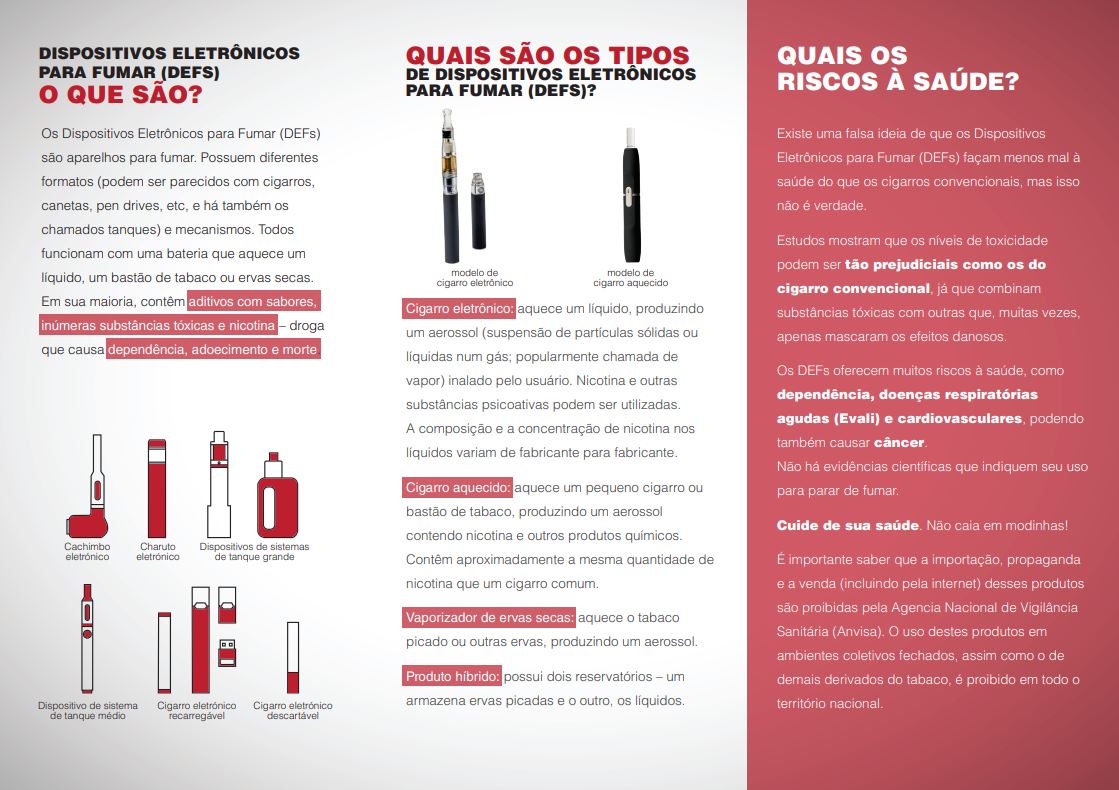 DISPOSITIVOS ELETRÔNICOS PARA FUMAR (DEFS)
O QUE SÃO?

Os Dispositivos Eletrônicos para Fumar (DEFs) são aparelhos para fumar. Possuem diferentes formatos (podem ser parecidos com cigarros, canetas, pen drives, etc, e há também os chamados tanques) e mecanismos. Todos funcionam com uma bateria que aquece um líquido, um bastão de tabaco ou ervas secas. Em sua maioria, contêm aditivos com sabores, inúmeras substâncias tóxicas e nicotina – droga que causa dependência, adoecimento e morte

Cachimbo eletrônico
Charuto eletrônico
Dispositivos de sistemas de tanque grande
Dispositivo de sistema de tanque médio
Cigarro eletrônico recarregável
Cigarro eletrônico descartável

QUAIS SÃO OS TIPOS
DE DISPOSITIVOS ELETRÔNICOS PARA FUMAR (DEFS)?

modelo de cigarro eletrônico
modelo de cigarro aquecido

Cigarro eletrônico: aquece um líquido, produzindo um aerossol (suspensão de partículas sólidas ou líquidas num gás; popularmente chamada de vapor) inalado pelo usuário. Nicotina e outras substâncias psicoativas podem ser utilizadas. A composição e a concentração de nicotina nos líquidos variam de fabricante para fabricante.

Cigarro aquecido: aquece um pequeno cigarro ou bastão de tabaco, produzindo um aerossol contendo nicotina e outros produtos químicos. Contêm aproximadamente a mesma quantidade de nicotina que um cigarro comum.

Vaporizador de ervas secas: aquece o tabaco picado ou outras ervas, produzindo um aerossol.

Produto híbrido: possui dois reservatórios – um armazena ervas picadas e o outro, os líquidos.

QUAIS OS RISCOS À SAÚDE?

Existe uma falsa ideia de que os Dispositivos Eletrônicos para Fumar (DEFs) façam menos mal à saúde do que os cigarros convencionais, mas isso não é verdade.

Estudos mostram que os níveis de toxicidade podem ser tão prejudiciais como os do cigarro convencional, já que combinam substâncias tóxicas com outras que, muitas vezes, apenas mascaram os efeitos danosos.

Os DEFs oferecem muitos riscos à saúde, como dependência, doenças respiratórias agudas (Evali) e cardiovasculares, podendo também causar câncer.
Não há evidências científicas que indiquem seu uso para parar de fumar.

Cuide de sua saúde. Não caia em modinhas!

É importante saber que a importação, propaganda e a venda (incluindo pela internet) desses produtos são proibidas pela Agencia Nacional de Vigilância Sanitária (Anvisa). O uso destes produtos em ambientes coletivos fechados, assim como o de demais derivados do tabaco, é proibido em todo o território nacional.